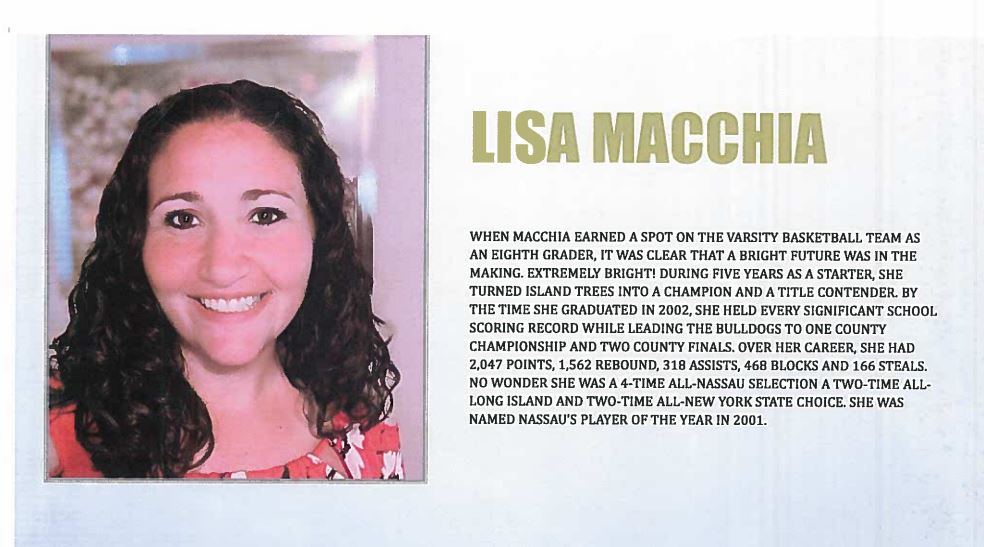 LISA MACCHIA

WHEN MACCHIA EARNED A SPOT ON THE VARSITY BASKETBALL TEAM AS AN EIGHTH GRADER, IT WAS CLEAR THAT A BRIGHT FUTURE WAS IN THE MAKING. EXTREMELY BRIGHT! DURING FIVE YEARS AS A STARTER, SHE TURNED ISLAND TREES INTO A CHAMPION AND A TITLE CONTENDER. BY THE TIME SHE GRADUATED IN 2002, SHE HELD EVERY SIGNIFICANT SCHOOL SCORING RECORD WHILE LEADING THE BULLDOGS TO ONE COUNTY CHAMPIONSHIP AND TWO COUNTY FINALS. OVER HER CAREER, SHE HAD 2,047 POINTS, 1,562 REBOUND, 318 ASSISTS, 468 BLOCKS AND 166 STEALS. NO WONDER SHE WAS A 4-TIME ALL-NASSAU SELECTION A TWO-TIME ALL-LONG ISLAND AND TWO-TIME ALL-NEW YORK STATE CHOICE. SHE WAS NAMED NASSAU'S PLAYER OF THE YEAR IN 2001.